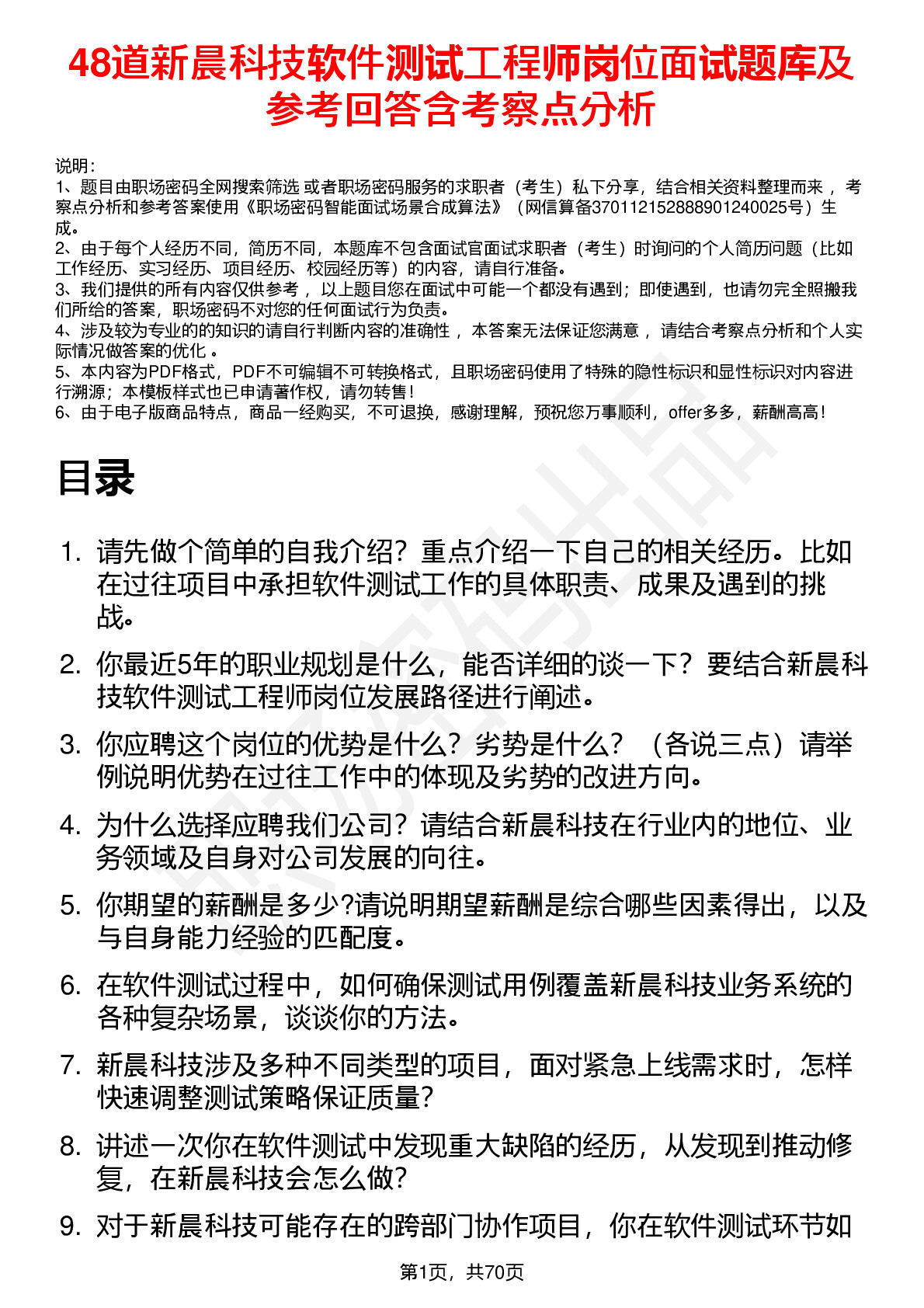 48道新晨科技软件测试工程师岗位面试题库及参考回答含考察点分析

说明：
1、题目由职场密码全网搜索筛选 或者职场密码服务的求职者（考生）私下分享，结合相关资料整理而来 ，考察点分析和参考答案使用《职场密码智能面试场景合成算法》（网信算备370112152888901240025号）生成。
2、由于每个人经历不同，简历不同，本题库不包含面试官面试求职者（考生）时询问的个人简历问题（比如工作经历、实习经历、项目经历、校园经历等）的内容，请自行准备。
3、我们提供的所有内容仅供参考 ，以上题目您在面试中可能一个都没有遇到；即使遇到，也请勿完全照搬我们所给的答案，职场密码不对您的任何面试行为负责。
4、涉及较为专业的的知识的请自行判断内容的准确性 ，本答案无法保证您满意 ，请结合考察点分析和个人实际情况做答案的优化 。
5、本内容为PDF格式，PDF不可编辑不可转换格式，且职场密码使用了特殊的隐性标识和显性标识对内容进行溯源；本模板样式也已申请著作权，请勿转售！
6、由于电子版商品特点，商品一经购买，不可退换，感谢理解，预祝您万事顺利，offer多多，薪酬高高！

目录

1. 请先做个简单的自我介绍？重点介绍一下自己的相关经历。比如在过往项目中承担软件测试工作的具体职责、成果及遇到的挑战。
2. 你最近5年的职业规划是什么，能否详细的谈一下？要结合新晨科技软件测试工程师岗位发展路径进行阐述。
3. 你应聘这个岗位的优势是什么？劣势是什么？（各说三点）请举例说明优势在过往工作中的体现及劣势的改进方向。
4. 为什么选择应聘我们公司？请结合新晨科技在行业内的地位、业务领域及自身对公司发展的向往。
5. 你期望的薪酬是多少?请说明期望薪酬是综合哪些因素得出，以及与自身能力经验的匹配度。
6. 在软件测试过程中，如何确保测试用例覆盖新晨科技业务系统的各种复杂场景，谈谈你的方法。
7. 新晨科技涉及多种不同类型的项目，面对紧急上线需求时，怎样快速调整测试策略保证质量？
8. 讲述一次你在软件测试中发现重大缺陷的经历，从发现到推动修复，在新晨科技会怎么做?
9. 对于新晨科技可能存在的跨部门协作项目，你在软件测试环节如

第1页，共70页